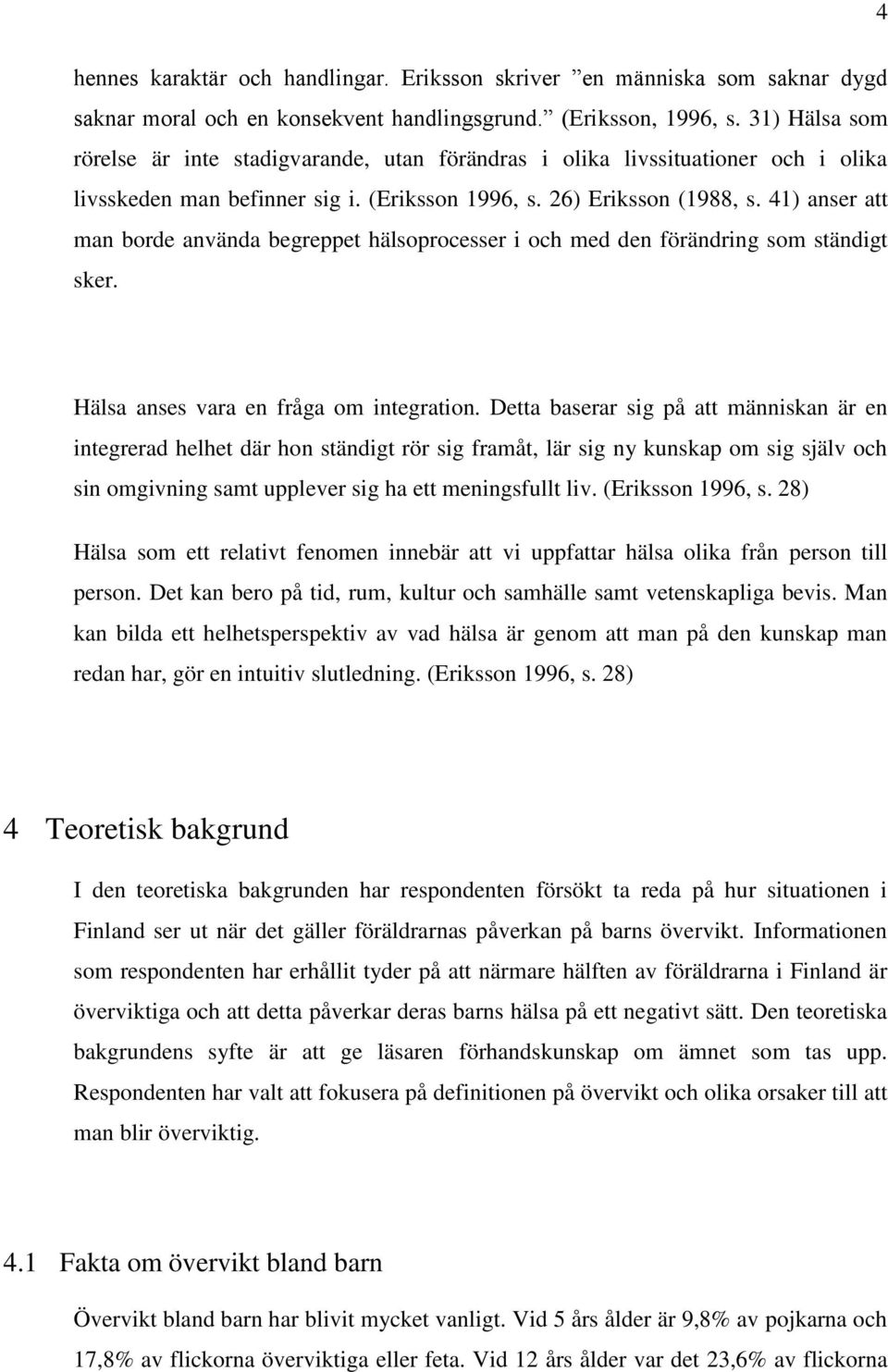 4

hennes karaktär och handlingar. Eriksson skriver ”en människa som saknar dygd saknar moral och en konsekvent handlingsgrund.” (Eriksson, 1996, s. 31) Hälsa som rörelse är inte stadigvarande, utan förändras i olika livssituationer och i olika livsskeden man befinner sig i. (Eriksson 1996, s. 26) Eriksson (1988, s. 41) anser att man borde använda begreppet hälsoprocesser i och med den förändring som ständigt sker.

Hälsa anses vara en fråga om integration. Detta baserar sig på att människan är en integrerad helhet där hon ständigt rör sig framåt, lär sig ny kunskap om sig själv och sin omgivning samt upplever sig ha ett meningsfullt liv. (Eriksson 1996, s. 28)

Hälsa som ett relativt fenomen innebär att vi uppfattar hälsa olika från person till person. Det kan bero på tid, rum, kultur och samhälle samt vetenskapliga bevis. Man kan bilda ett helhetsperspektiv av vad hälsa är genom att man på den kunskap man redan har, gör en intuitiv slutledning. (Eriksson 1996, s. 28)

4 Teoretisk bakgrund

I den teoretiska bakgrunden har respondenten försökt ta reda på hur situationen i Finland ser ut när det gäller föräldrarnas påverkan på barns övervikt. Informationen som respondenten har erhållit tyder på att närmare hälften av föräldrarna i Finland är överviktiga och att detta påverkar deras barns hälsa på ett negativt sätt. Den teoretiska bakgrundens syfte är att ge läsaren förhandskunskap om ämnet som tas upp. Respondenten har valt att fokusera på definitionen på övervikt och olika orsaker till att man blir överviktig.

4.1 Fakta om övervikt bland barn

Övervikt bland barn har blivit mycket vanligt. Vid 5 års ålder är 9,8% av pojkarna och 17,8% av flickorna överviktiga eller feta. Vid 12 års ålder var det 23,6% av flickorna